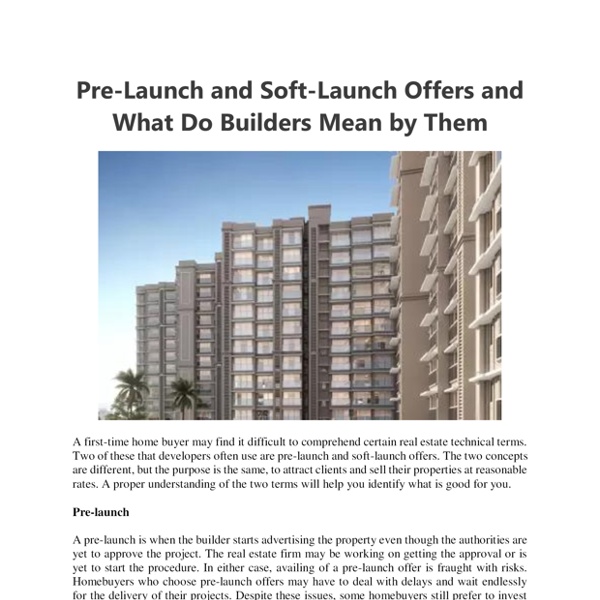 Pre-Launch and Soft-Launch Offers and What Do Builders Mean by Them

A first-time home buyer may find it difficult to comprehend certain real estate technical terms. Two of these that developers often use are pre-launch and soft-launch offers. The two concepts are different, but the purpose is the same, to attract clients and sell their properties at reasonable rates. A proper understanding of the two terms will help you identify what is good for you.

Pre-launch

A pre-launch is when the builder starts advertising the property even though the authorities are yet to approve the project. The real estate firm may be working on getting the approval or is yet to start the procedure. In either case, availing of a pre-launch offer is fraught with risks. Homebuyers who choose pre-launch offers may have to deal with delays and wait endlessly for the delivery of their projects. Despite these issues, some homebuyers still prefer to invest